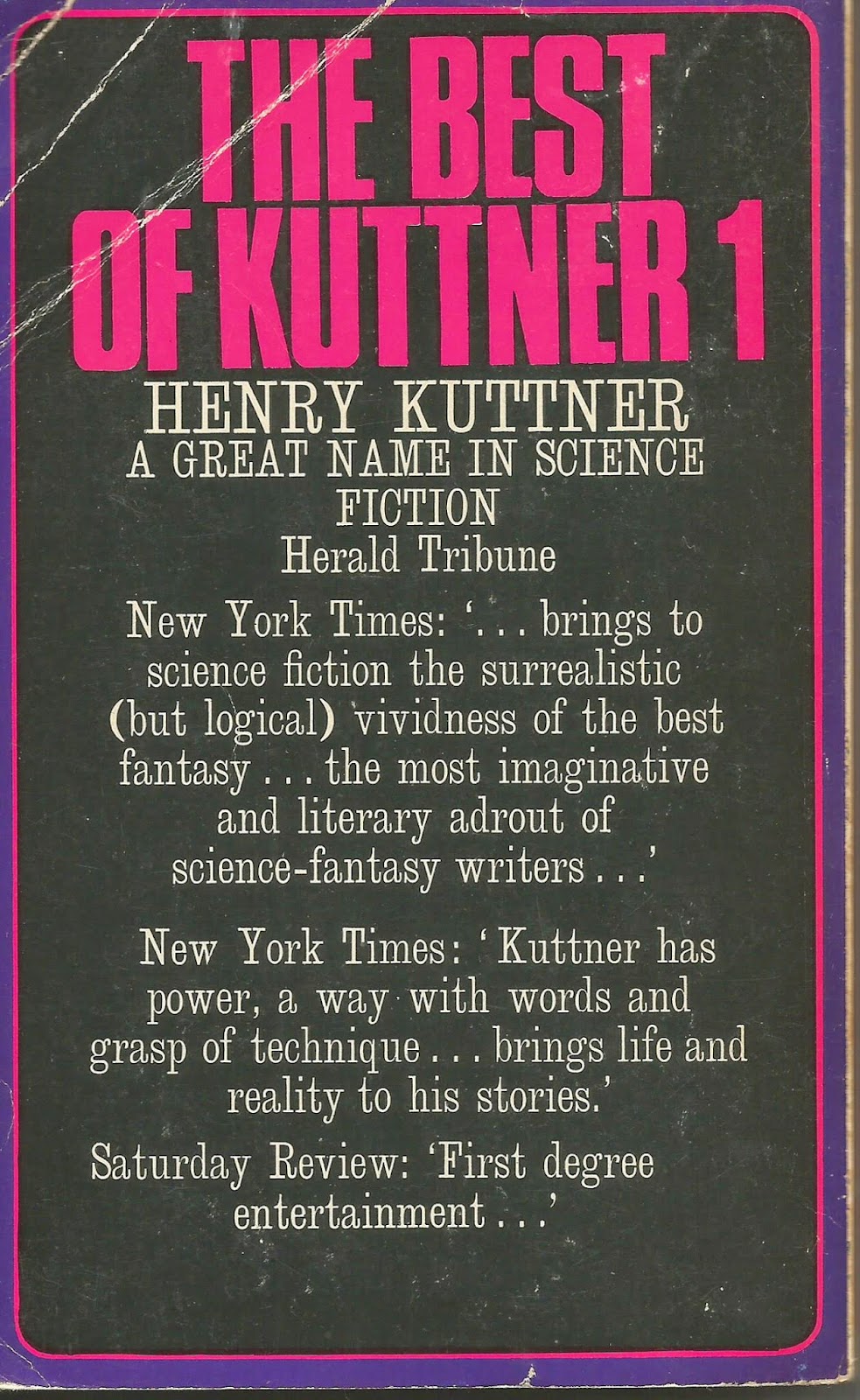 THE BEST OF KUTTNER 1

HENRY KUTTNER

A GREAT NAME IN SCIENCE FICTION

Herald Tribune

New York Times: '... brings to science fiction the surrealistic (but logical) vividness of the best fantasy ... the most imaginative and literary adrout of science-fantasy writers ...'

New York Times: 'Kuttner has power, a way with words and grasp of technique ... brings life and reality to his stories.'

Saturday Review: 'First degree entertainment ...'